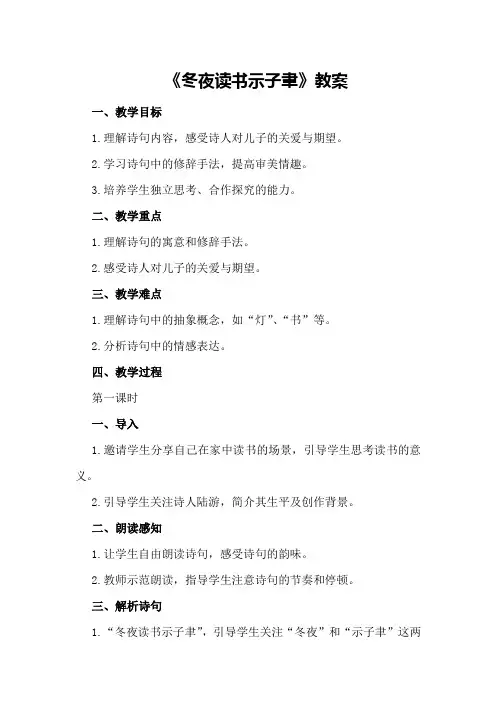 《冬夜读书示子聿》教案

一、教学目标

1.理解诗句内容，感受诗人对儿子的关爱与期望。

2.学习诗句中的修辞手法，提高审美情趣。

3.培养学生独立思考、合作探究的能力。

二、教学重点

1.理解诗句的寓意和修辞手法。

2.感受诗人对儿子的关爱与期望。

三、教学难点

1.理解诗句中的抽象概念，如“灯”、“书”等。

2.分析诗句中的情感表达。

四、教学过程

第一课时

一、导入

1.邀请学生分享自己在家中读书的场景，引导学生思考读书的意义。

2.引导学生关注诗人陆游，简介其生平及创作背景。

二、朗读感知

1.让学生自由朗读诗句，感受诗句的韵味。

2.教师示范朗读，指导学生注意诗句的节奏和停顿。

三、解析诗句

1.“冬夜读书示子聿”，引导学生关注“冬夜”和“示子聿”这两